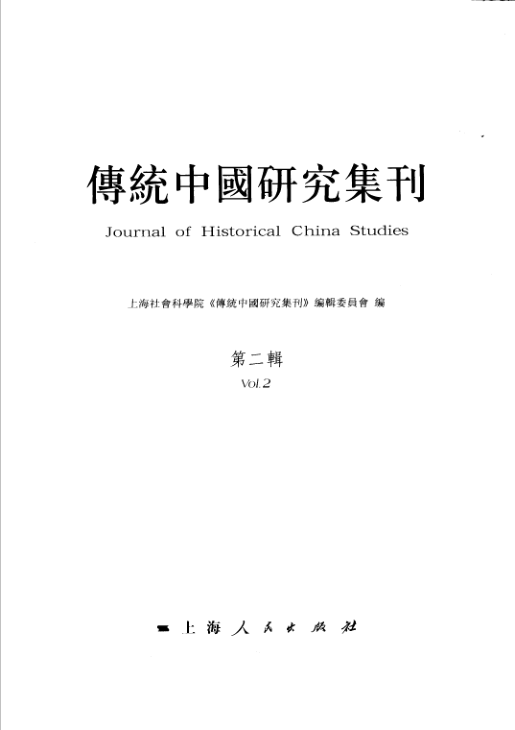 傳統中國研究集刊

Journal of Historical China Studies

上海社會科學院《傳統中國研究集刊》編輯委員會 編

第二輯

Vol.2

上海人民出版社